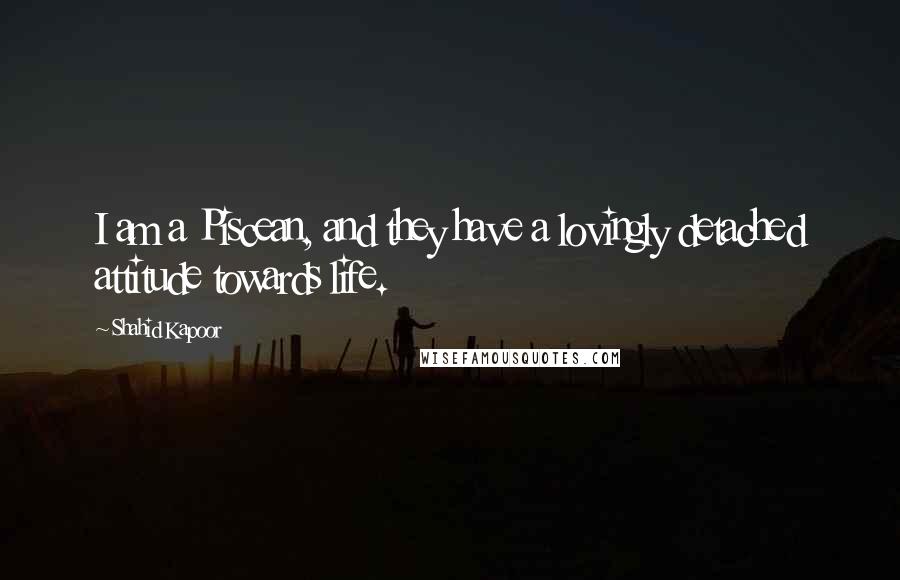 I am a Piscean, and they have a lovingly detached attitude towards life.

Shahid Kapoor

WISEFAMOUSQUOTES.COM